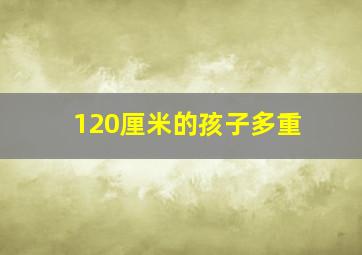 120厘米的孩子多重